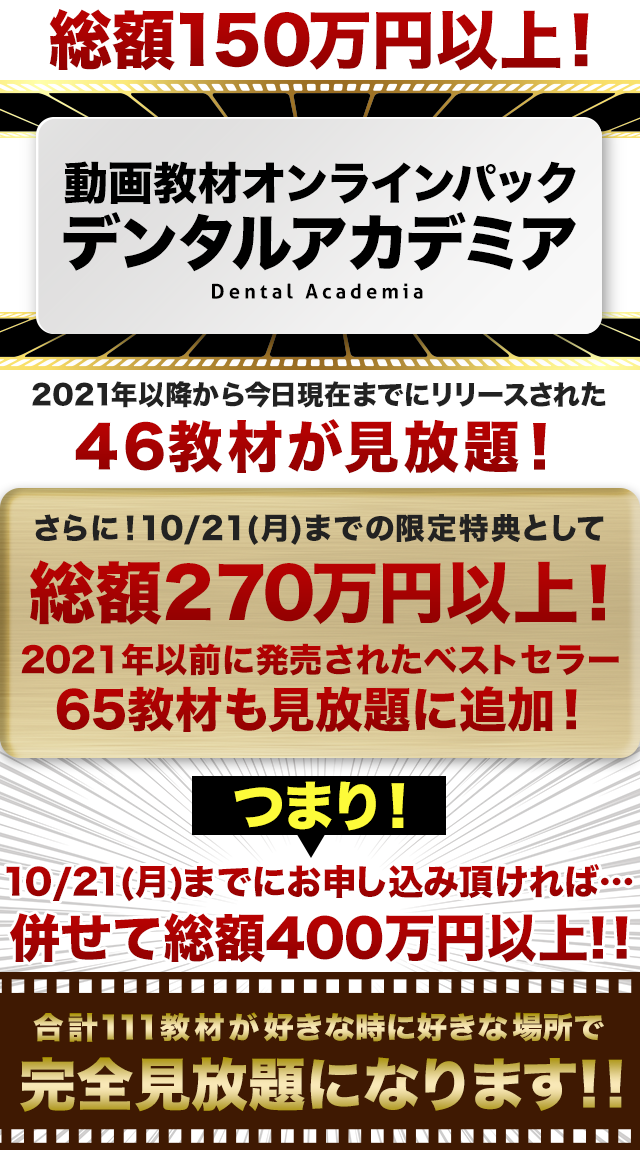 総額150万円以上！

動画教材オンラインパック
デンタルアカデミア
Dental Academia

2021年以降から今日現在までにリリースされた
46教材が見放題！

さらに！10/21(月)までの限定特典として
総額270万円以上！
2021年以前に発売されたベストセラー
65教材も見放題に追加！

つまり！

10/21(月)までにお申し込み頂ければ…
併せて総額400万円以上!!

合計111教材が好きな時に好きな場所で
完全見放題になります!!